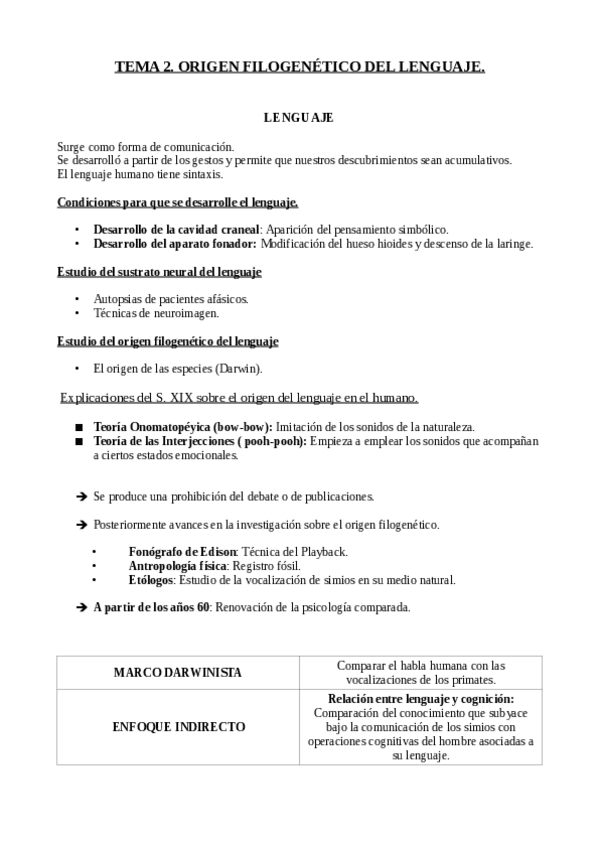 TEMA 2. ORIGEN FILOGENÉTICO DEL LENGUAJE.

LENGUAJE

Surge como forma de comunicación.
Se desarrolló a partir de los gestos y permite que nuestros descubrimientos sean acumulativos.
El lenguaje humano tiene sintaxis.

Condiciones para que se desarrolle el lenguaje.

• Desarrollo de la cavidad craneal: Aparición del pensamiento simbólico.
• Desarrollo del aparato fonador: Modificación del hueso hioides y descenso de la laringe.

Estudio del sustrato neural del lenguaje

• Autopsias de pacientes afásicos.
• Técnicas de neuroimagen.

Estudio del origen filogenético del lenguaje

• El origen de las especies (Darwin).

Explicaciones del S. XIX sobre el origen del lenguaje en el humano.

■ Teoría Onomatopéyica (bow-bow): Imitación de los sonidos de la naturaleza.
■ Teoría de las Interjecciones ( pooh-pooh): Empieza a emplear los sonidos que acompañan a ciertos estados emocionales.

➔ Se produce una prohibición del debate o de publicaciones.

➔ Posteriormente avances en la investigación sobre el origen filogenético.

• Fonógrafo de Edison: Técnica del Playback.
• Antropología física: Registro fósil.
• Etólogos: Estudio de la vocalización de simios en su medio natural.

➔ A partir de los años 60: Renovación de la psicología comparada.

| MARCO DARWINISTA | Comparar el habla humana con las vocalizaciones de los primates. |
|---|---|
| ENFOQUE INDIRECTO | Relación entre lenguaje y cognición: Comparación del conocimiento que subyace bajo la comunicación de los simios con operaciones cognitivas del hombre asociadas a su lenguaje. |